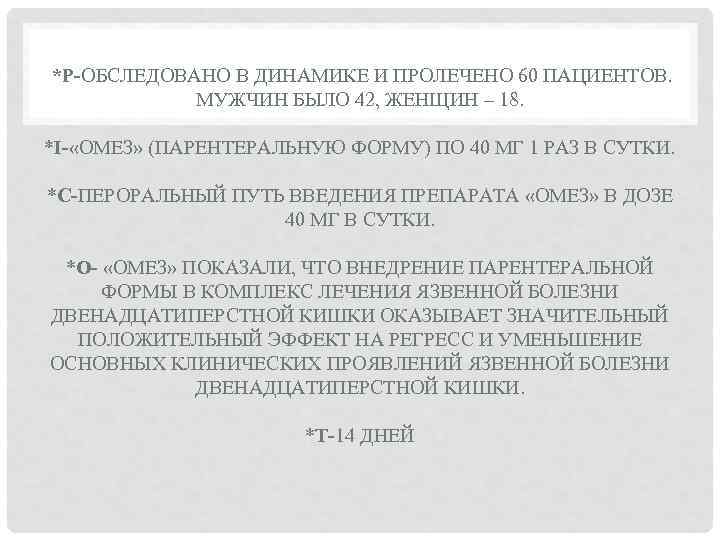 *P-ОБСЛЕДОВАНО В ДИНАМИКЕ И ПРОЛЕЧЕНО 60 ПАЦИЕНТОВ. МУЖЧИН БЫЛО 42, ЖЕНЩИН – 18.

*I-«ОМЕЗ» (ПАРЕНТЕРАЛЬНУЮ ФОРМУ) ПО 40 МГ 1 РАЗ В СУТКИ.

*C-ПЕРОРАЛЬНЫЙ ПУТЬ ВВЕДЕНИЯ ПРЕПАРАТА «ОМЕЗ» В ДОЗЕ 40 МГ В СУТКИ.

*O- «ОМЕЗ» ПОКАЗАЛИ, ЧТО ВНЕДРЕНИЕ ПАРЕНТЕРАЛЬНОЙ ФОРМЫ В КОМПЛЕКС ЛЕЧЕНИЯ ЯЗВЕННОЙ БОЛЕЗНИ ДВЕНАДЦАТИПЕРСТНОЙ КИШКИ ОКАЗЫВАЕТ ЗНАЧИТЕЛЬНЫЙ ПОЛОЖИТЕЛЬНЫЙ ЭФФЕКТ НА РЕГРЕСС И УМЕНЬШЕНИЕ ОСНОВНЫХ КЛИНИЧЕСКИХ ПРОЯВЛЕНИЙ ЯЗВЕННОЙ БОЛЕЗНИ ДВЕНАДЦАТИПЕРСТНОЙ КИШКИ.

*T-14 ДНЕЙ